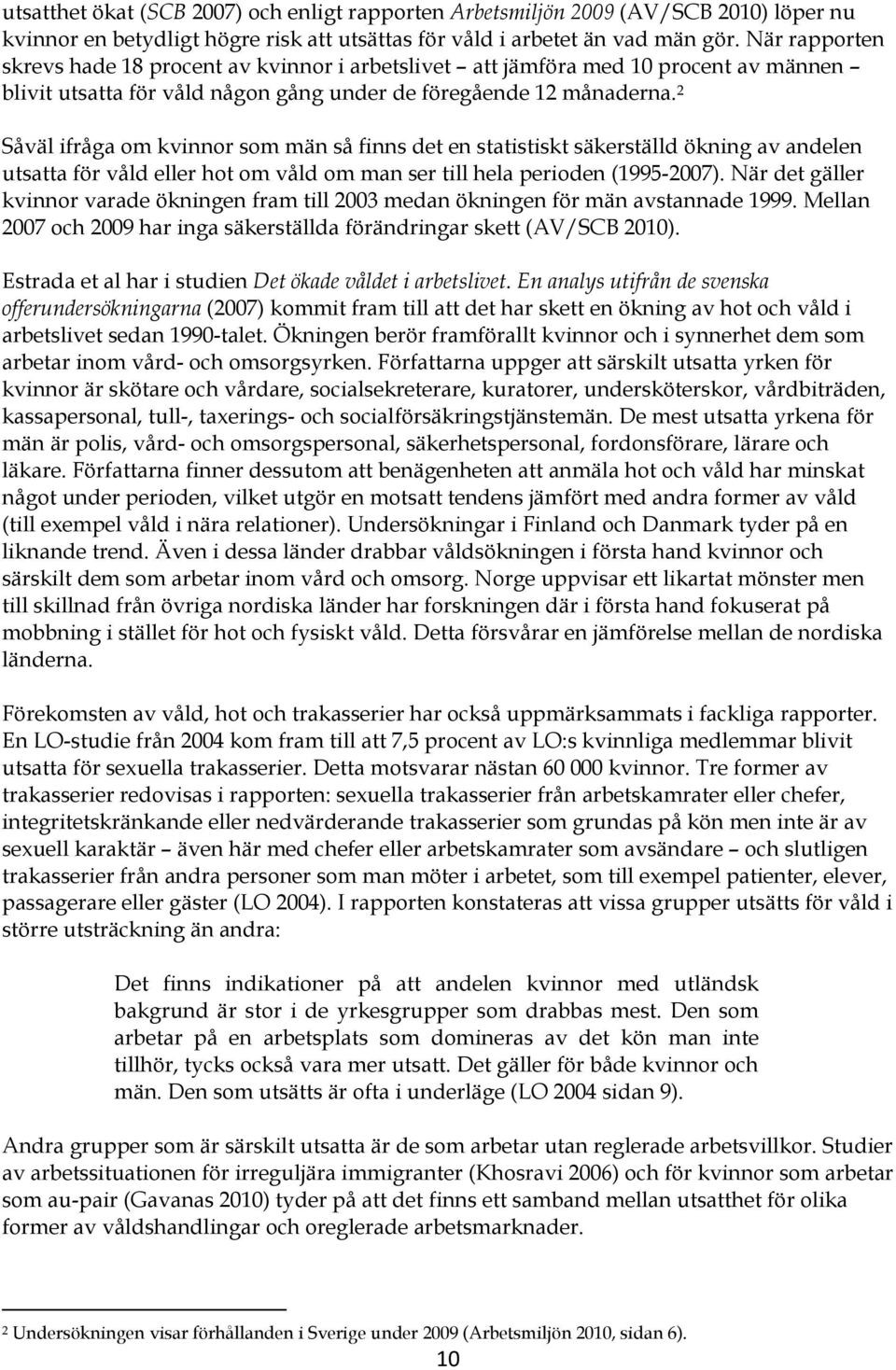 utsatthet ökat (SCB 2007) och enligt rapporten Arbetsmiljön 2009 (AV/SCB 2010) löper nu kvinnor en betydligt högre risk att utsättas för våld i arbetet än vad män gör. När rapporten skrevs hade 18 procent av kvinnor i arbetslivet – att jämföra med 10 procent av männen – blivit utsatta för våld någon gång under de föregående 12 månaderna.$^2$

Såväl ifråga om kvinnor som män så finns det en statistiskt säkerställd ökning av andelen utsatta för våld eller hot om våld om man ser till hela perioden (1995-2007). När det gäller kvinnor varade ökningen fram till 2003 medan ökningen för män avstannade 1999. Mellan 2007 och 2009 har inga säkerställda förändringar skett (AV/SCB 2010).

Estrada et al har i studien Det ökade våldet i arbetslivet. En analys utifrån de svenska offerundersökningarna (2007) kommit fram till att det har skett en ökning av hot och våld i arbetslivet sedan 1990-talet. Ökningen berör framförallt kvinnor och i synnerhet dem som arbetar inom vård- och omsorgsyrken. Författarna uppger att särskilt utsatta yrken för kvinnor är skötare och vårdare, socialsekreterare, kuratorer, undersköterskor, vårdbiträden, kassapersonal, tull-, taxerings- och socialförsäkringstjänstemän. De mest utsatta yrkena för män är polis, vård- och omsorgspersonal, säkerhetspersonal, fordonsförare, lärare och läkare. Författarna finner dessutom att benägenheten att anmäla hot och våld har minskat något under perioden, vilket utgör en motsatt tendens jämfört med andra former av våld (till exempel våld i nära relationer). Undersökningar i Finland och Danmark tyder på en liknande trend. Även i dessa länder drabbar våldsökningen i första hand kvinnor och särskilt dem som arbetar inom vård och omsorg. Norge uppvisar ett likartat mönster men till skillnad från övriga nordiska länder har forskningen där i första hand fokuserat på mobbning i stället för hot och fysiskt våld. Detta försvårar en jämförelse mellan de nordiska länderna.

Förekomsten av våld, hot och trakasserier har också uppmärksammats i fackliga rapporter. En LO-studie från 2004 kom fram till att 7,5 procent av LO:s kvinnliga medlemmar blivit utsatta för sexuella trakasserier. Detta motsvarar nästan 60 000 kvinnor. Tre former av trakasserier redovisas i rapporten: sexuella trakasserier från arbetskamrater eller chefer, integritetskränkande eller nedvärderande trakasserier som grundas på kön men inte är av sexuell karaktär – även här med chefer eller arbetskamrater som avsändare – och slutligen trakasserier från andra personer som man möter i arbetet, som till exempel patienter, elever, passagerare eller gäster (LO 2004). I rapporten konstateras att vissa grupper utsätts för våld i större utsträckning än andra:

Det finns indikationer på att andelen kvinnor med utländsk bakgrund är stor i de yrkesgrupper som drabbas mest. Den som arbetar på en arbetsplats som domineras av det kön man inte tillhör, tycks också vara mer utsatt. Det gäller för både kvinnor och män. Den som utsätts är ofta i underläge (LO 2004 sidan 9).

Andra grupper som är särskilt utsatta är de som arbetar utan reglerade arbetsvillkor. Studier av arbetssituationen för irreguljära immigranter (Khosravi 2006) och för kvinnor som arbetar som au-pair (Gavanas 2010) tyder på att det finns ett samband mellan utsatthet för olika former av våldshandlingar och oreglerade arbetsmarknader.

$^2$ Undersökningen visar förhållanden i Sverige under 2009 (Arbetsmiljön 2010, sidan 6).

10